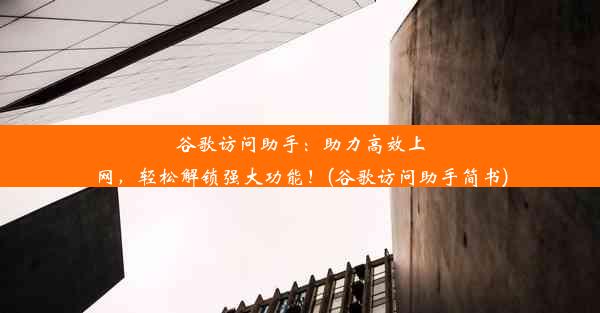 谷歌访问助手：助力高效上网，轻松解锁强大功能！(谷歌访问助手简书)